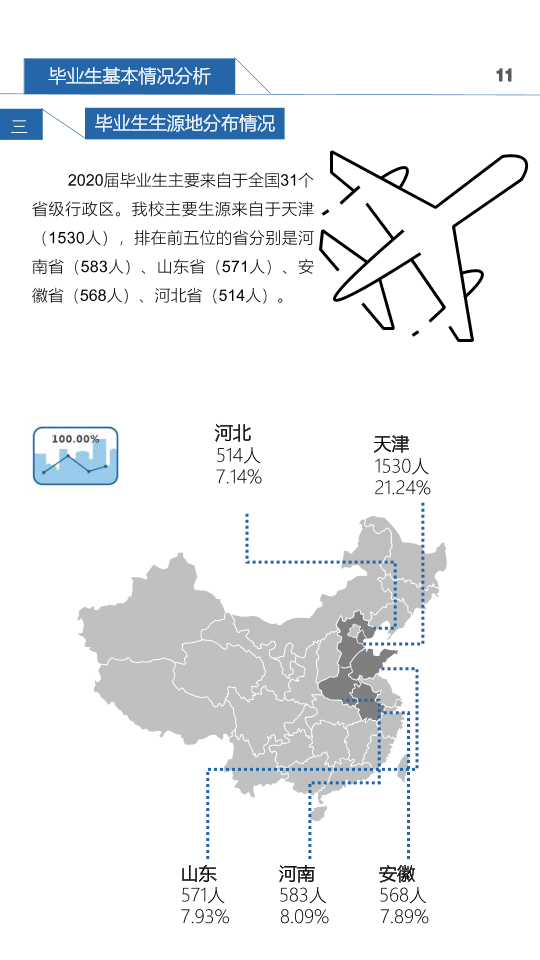 毕业生基本情况分析

11

三

毕业生生源地分布情况

2020届毕业生主要来自于全国31个省级行政区。我校主要生源来自于天津（1530人），排在前五位的省分别是河南省（583人）、山东省（571人）、安徽省（568人）、河北省（514人）。

100.00%

河北
514人
7.14%

天津
1530人
21.24%

山东
571人
7.93%

河南
583人
8.09%

安徽
568人
7.89%